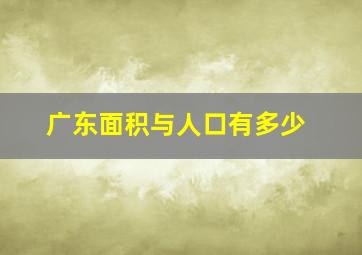 广东面积与人口有多少